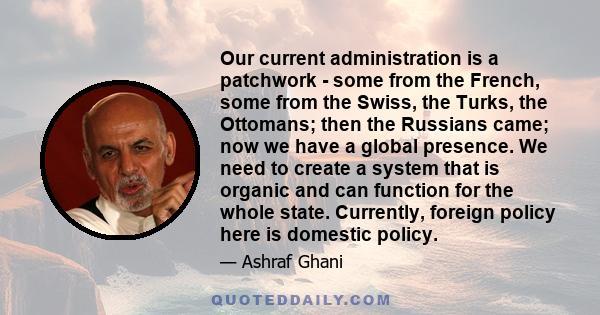 Our current administration is a patchwork - some from the French, some from the Swiss, the Turks, the Ottomans; then the Russians came; now we have a global presence. We need to create a system that is organic and can function for the whole state. Currently, foreign policy here is domestic policy.

— Ashraf Ghani

QUOTEDDAILY.COM